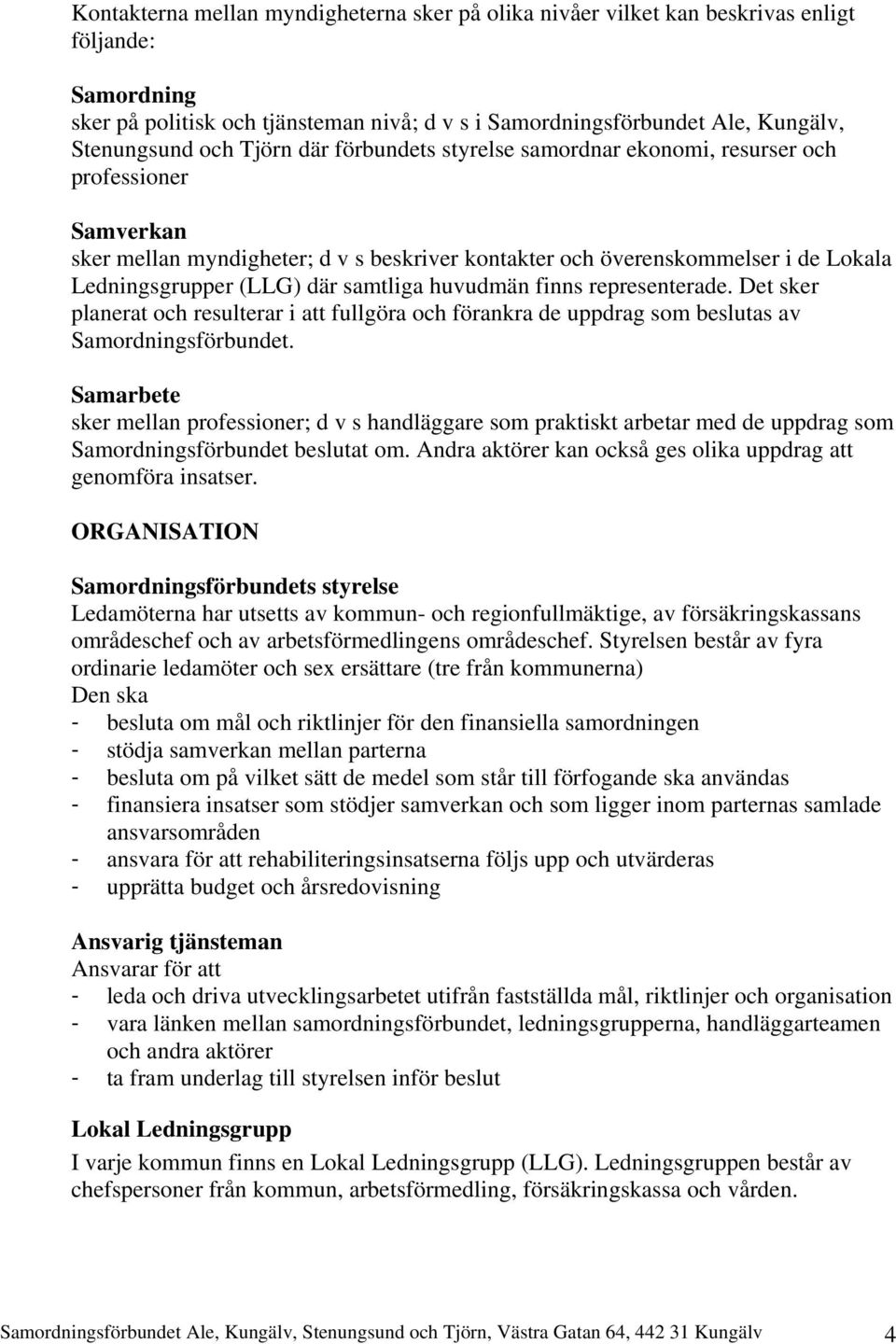 Kontakterna mellan myndigheterna sker på olika nivåer vilket kan beskrivas enligt följande:

Samordning
sker på politisk och tjänsteman nivå; d v s i Samordningsförbundet Ale, Kungälv, Stenungsund och Tjörn där förbundets styrelse samordnar ekonomi, resurser och professioner

Samverkan
sker mellan myndigheter; d v s beskriver kontakter och överenskommelser i de Lokala Ledningsgrupper (LLG) där samtliga huvudmän finns representerade. Det sker planerat och resulterar i att fullgöra och förankra de uppdrag som beslutas av Samordningsförbundet.

Samarbete
sker mellan professioner; d v s handläggare som praktiskt arbetar med de uppdrag som Samordningsförbundet beslutat om. Andra aktörer kan också ges olika uppdrag att genomföra insatser.

ORGANISATION

Samordningsförbundets styrelse
Ledamöterna har utsetts av kommun- och regionfullmäktige, av försäkringskassans områdeschef och av arbetsförmedlingens områdeschef. Styrelsen består av fyra ordinarie ledamöter och sex ersättare (tre från kommunerna)
Den ska
- besluta om mål och riktlinjer för den finansiella samordningen
- stödja samverkan mellan parterna
- besluta om på vilket sätt de medel som står till förfogande ska användas
- finansiera insatser som stödjer samverkan och som ligger inom parternas samlade ansvarsområden
- ansvara för att rehabiliteringsinsatserna följs upp och utvärderas
- upprätta budget och årsredovisning

Ansvarig tjänsteman
Ansvarar för att
- leda och driva utvecklingsarbetet utifrån fastställda mål, riktlinjer och organisation
- vara länken mellan samordningsförbundet, ledningsgrupperna, handläggarteamen och andra aktörer
- ta fram underlag till styrelsen inför beslut

Lokal Ledningsgrupp
I varje kommun finns en Lokal Ledningsgrupp (LLG). Ledningsgruppen består av chefspersoner från kommun, arbetsförmedling, försäkringskassa och vården.

Samordningsförbundet Ale, Kungälv, Stenungsund och Tjörn, Västra Gatan 64, 442 31 Kungälv 4